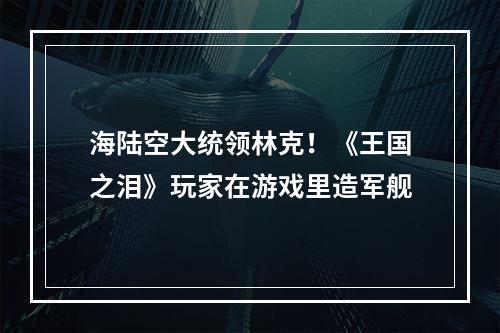 海陆空大统领林克！《王国之泪》玩家在游戏里造军舰